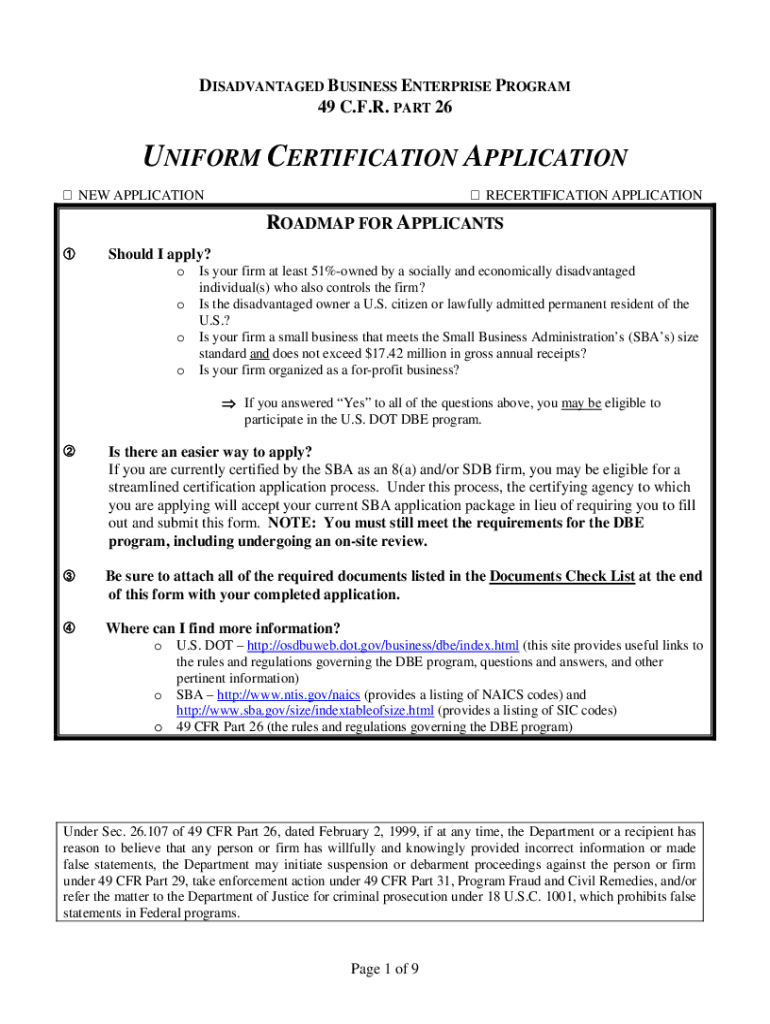 DISADVANTAGED BUSINESS ENTERPRISE PROGRAM
49 C.F.R. PART 26

UNIFORM CERTIFICATION APPLICATION

☐ NEW APPLICATION ☐ RECERTIFICATION APPLICATION

ROADMAP FOR APPLICANTS

① Should I apply?

o Is your firm at least 51%-owned by a socially and economically disadvantaged individual(s) who also controls the firm?
o Is the disadvantaged owner a U.S. citizen or lawfully admitted permanent resident of the U.S.?
o Is your firm a small business that meets the Small Business Administration's (SBA's) size standard and does not exceed $17.42 million in gross annual receipts?
o Is your firm organized as a for-profit business?

⇒ If you answered "Yes" to all of the questions above, you may be eligible to participate in the U.S. DOT DBE program.

② Is there an easier way to apply?
If you are currently certified by the SBA as an 8(a) and/or SDB firm, you may be eligible for a streamlined certification application process. Under this process, the certifying agency to which you are applying will accept your current SBA application package in lieu of requiring you to fill out and submit this form. NOTE: You must still meet the requirements for the DBE program, including undergoing an on-site review.

③ Be sure to attach all of the required documents listed in the Documents Check List at the end of this form with your completed application.

④ Where can I find more information?

o U.S. DOT – http://osdbuweb.dot.gov/business/dbe/index.html (this site provides useful links to the rules and regulations governing the DBE program, questions and answers, and other pertinent information)
o SBA – http://www.ntis.gov/naics (provides a listing of NAICS codes) and http://www.sba.gov/size/indextableofsize.html (provides a listing of SIC codes)
o 49 CFR Part 26 (the rules and regulations governing the DBE program)

Under Sec. 26.107 of 49 CFR Part 26, dated February 2, 1999, if at any time, the Department or a recipient has reason to believe that any person or firm has willfully and knowingly provided incorrect information or made false statements, the Department may initiate suspension or debarment proceedings against the person or firm under 49 CFR Part 29, take enforcement action under 49 CFR Part 31, Program Fraud and Civil Remedies, and/or refer the matter to the Department of Justice for criminal prosecution under 18 U.S.C. 1001, which prohibits false statements in Federal programs.

Page 1 of 9